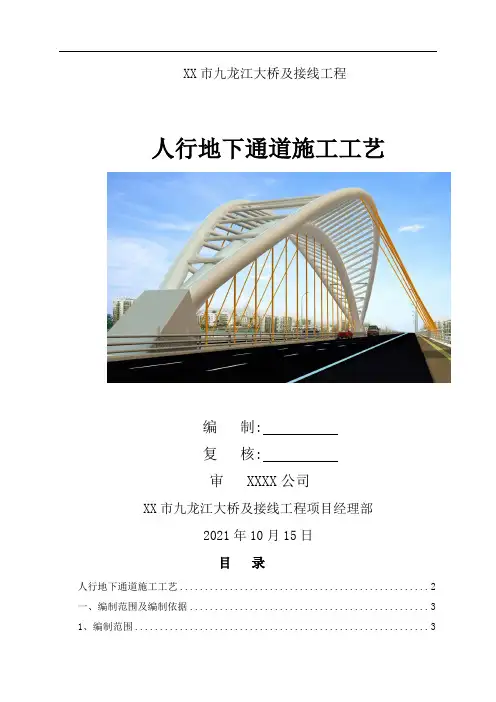 XX市九龙江大桥及接线工程

人行地下通道施工工艺

编 制:____

复 核:____

审 XXXX公司

XX市九龙江大桥及接线工程项目经理部

2021年10月15日

目 录

人行地下通道施工工艺 2

一、编制范围及编制依据 3

1、编制范围 3